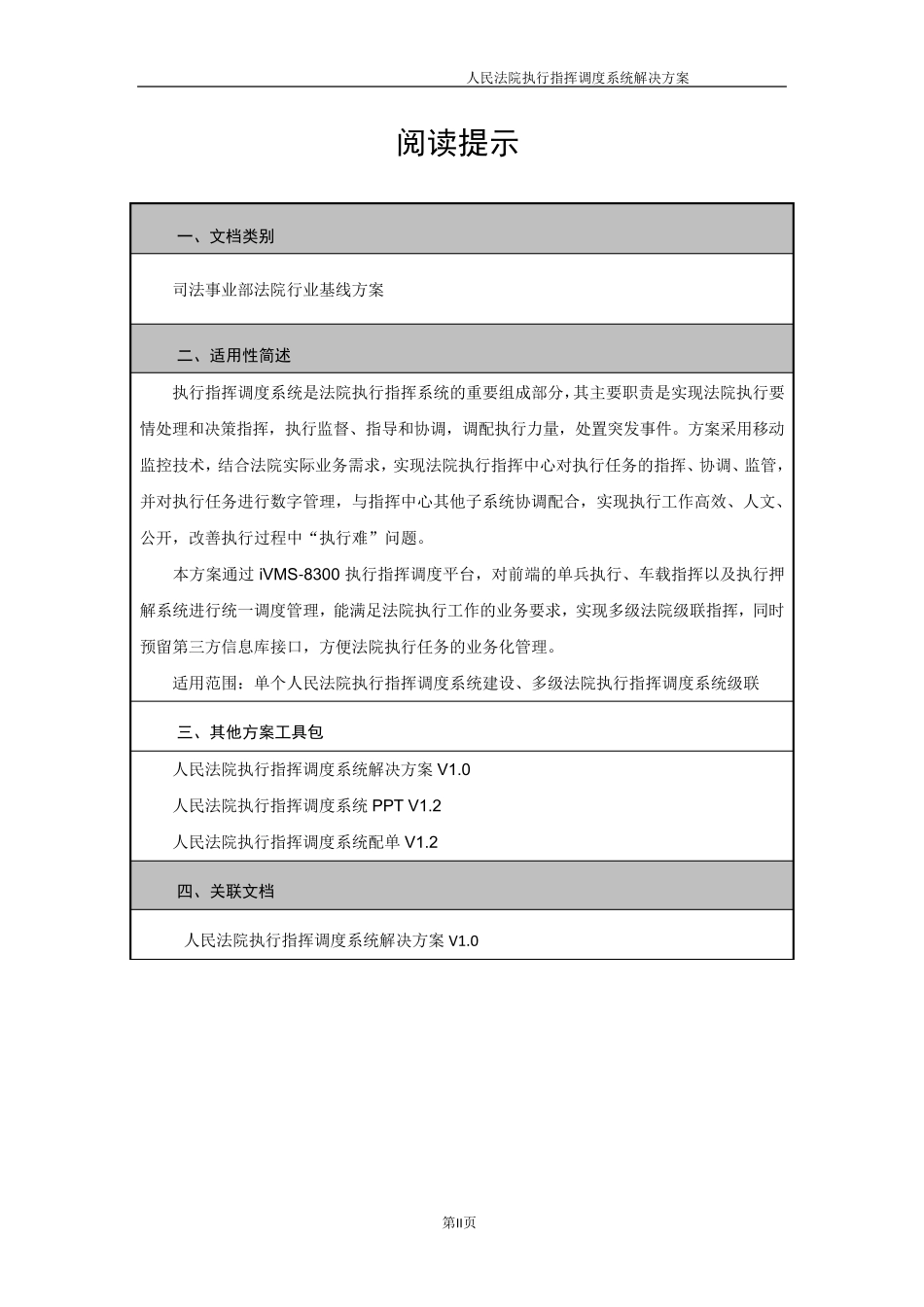 人民法院执行指挥调度系统解决方案

阅读提示

一、文档类别

司法事业部法院行业基线方案

二、适用性简述

执行指挥调度系统是法院执行指挥系统的重要组成部分，其主要职责是实现法院执行要情处理和决策指挥，执行监督、指导和协调，调配执行力量，处置突发事件。方案采用移动监控技术，结合法院实际业务需求，实现法院执行指挥中心对执行任务的指挥、协调、监管，并对执行任务进行数字管理，与指挥中心其他子系统协调配合，实现执行工作高效、人文、公开，改善执行过程中“执行难”问题。

本方案通过iVMS-8300执行指挥调度平台，对前端的单兵执行、车载指挥以及执行押解系统进行统一调度管理，能满足法院执行工作的业务要求，实现多级法院级联指挥，同时预留第三方信息库接口，方便法院执行任务的业务化管理。

适用范围：单个人民法院执行指挥调度系统建设、多级法院执行指挥调度系统级联

三、其他方案工具包

人民法院执行指挥调度系统解决方案V1.0

人民法院执行指挥调度系统PPT V1.2

人民法院执行指挥调度系统配单V1.2

四、关联文档

人民法院执行指挥调度系统解决方案V1.0

第II页